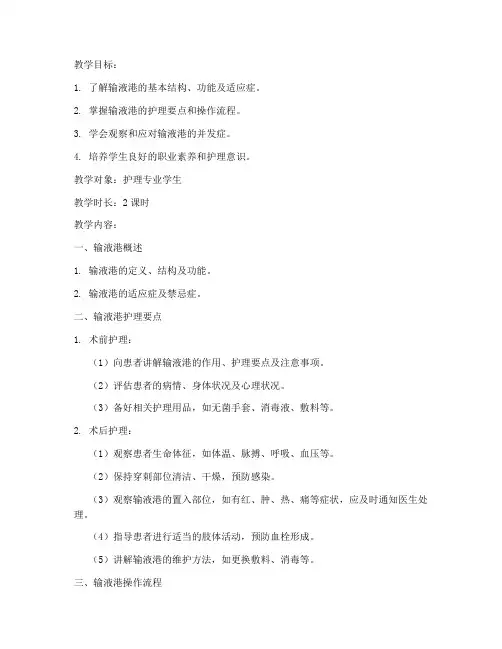 教学目标：

1. 了解输液港的基本结构、功能及适应症。

2. 掌握输液港的护理要点和操作流程。

3. 学会观察和应对输液港的并发症。

4. 培养学生良好的职业素养和护理意识。

教学对象：护理专业学生

教学时长：2 课时

教学内容：

一、输液港概述

1. 输液港的定义、结构及功能。

2. 输液港的适应症及禁忌症。

二、输液港护理要点

1. 术前护理：

（1）向患者讲解输液港的作用、护理要点及注意事项。

（2）评估患者的病情、身体状况及心理状况。

（3）备好相关护理用品，如无菌手套、消毒液、敷料等。

2. 术后护理：

（1）观察患者生命体征，如体温、脉搏、呼吸、血压等。

（2）保持穿刺部位清洁、干燥，预防感染。

（3）观察输液港的置入部位，如有红、肿、热、痛等症状，应及时通知医生处理。

（4）指导患者进行适当的肢体活动，预防血栓形成。

（5）讲解输液港的维护方法，如更换敷料、消毒等。

三、输液港操作流程